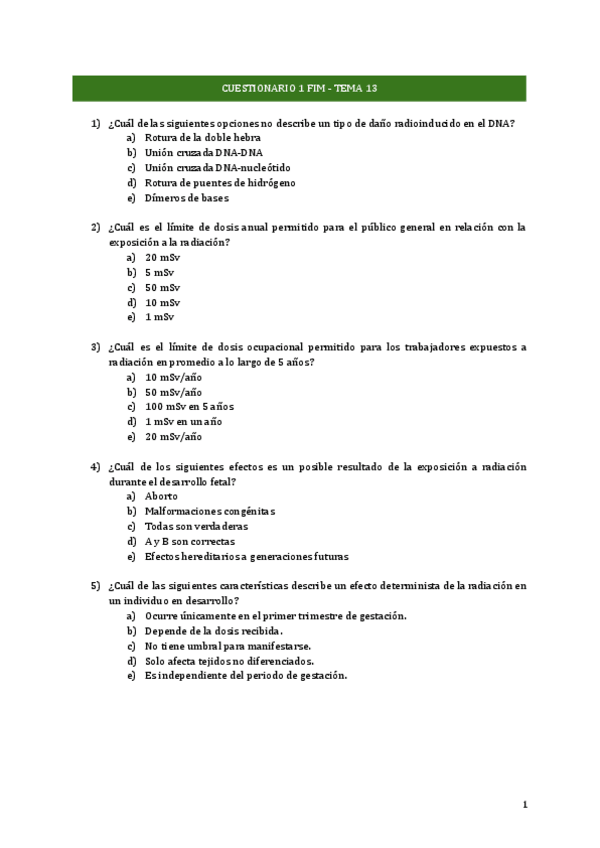 CUESTIONARIO 1 FIM - TEMA 13

1) ¿Cuál de las siguientes opciones no describe un tipo de daño radioinducido en el DNA?
a) Rotura de la doble hebra
b) Unión cruzada DNA-DNA
c) Unión cruzada DNA-nucleótido
d) Rotura de puentes de hidrógeno
e) Dímeros de bases

2) ¿Cuál es el límite de dosis anual permitido para el público general en relación con la exposición a la radiación?
a) 20 mSv
b) 5 mSv
c) 50 mSv
d) 10 mSv
e) 1 mSv

3) ¿Cuál es el límite de dosis ocupacional permitido para los trabajadores expuestos a radiación en promedio a lo largo de 5 años?
a) 10 mSv/año
b) 50 mSv/año
c) 100 mSv en 5 años
d) 1 mSv en un año
e) 20 mSv/año

4) ¿Cuál de los siguientes efectos es un posible resultado de la exposición a radiación durante el desarrollo fetal?
a) Aborto
b) Malformaciones congénitas
c) Todas son verdaderas
d) A y B son correctas
e) Efectos hereditarios a generaciones futuras

5) ¿Cuál de las siguientes características describe un efecto determinista de la radiación en un individuo en desarrollo?
a) Ocurre únicamente en el primer trimestre de gestación.
b) Depende de la dosis recibida.
c) No tiene umbral para manifestarse.
d) Solo afecta tejidos no diferenciados.
e) Es independiente del periodo de gestación.

1